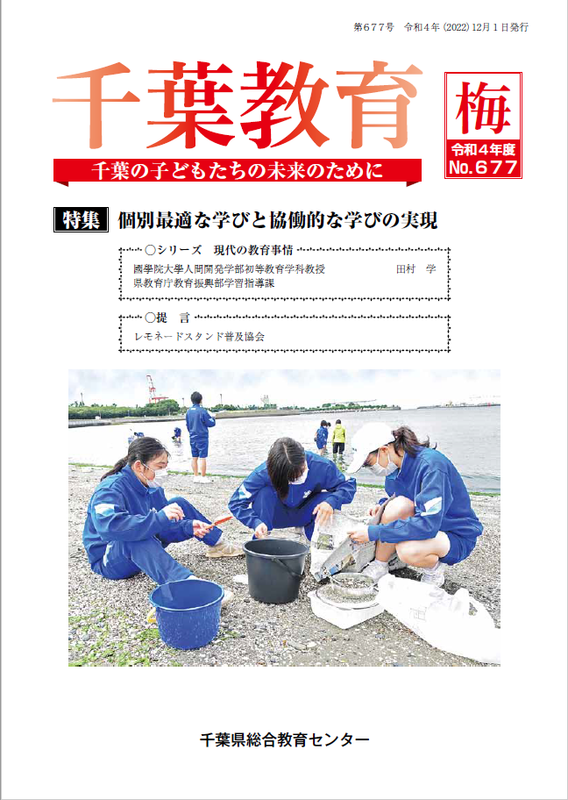 第677号　令和4年（2022）12月1日発行

千葉教育

梅
令和4年度
No.677

千葉の子どもたちの未来のために

特集　個別最適な学びと協働的な学びの実現

○シリーズ　現代の教育事情
國學院大學人間開発学部初等教育学科教授　田村　学
県教育庁教育振興部学習指導課

○提　言
レモネードスタンド普及協会

千葉県総合教育センター